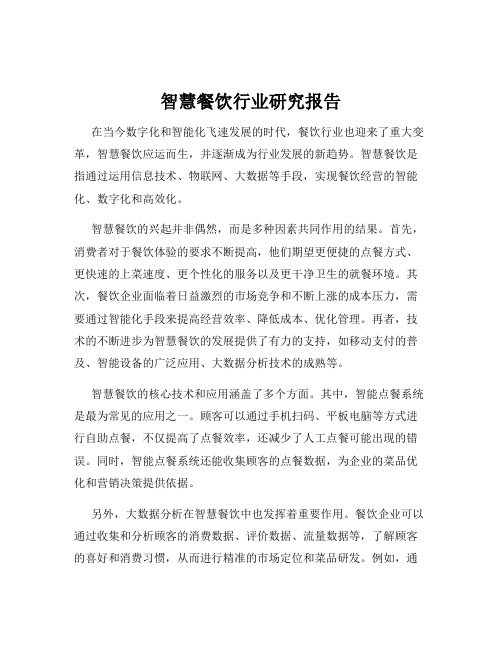 智慧餐饮行业研究报告

在当今数字化和智能化飞速发展的时代，餐饮行业也迎来了重大变革，智慧餐饮应运而生，并逐渐成为行业发展的新趋势。智慧餐饮是指通过运用信息技术、物联网、大数据等手段，实现餐饮经营的智能化、数字化和高效化。

智慧餐饮的兴起并非偶然，而是多种因素共同作用的结果。首先，消费者对于餐饮体验的要求不断提高，他们期望更便捷的点餐方式、更快速的上菜速度、更个性化的服务以及更干净卫生的就餐环境。其次，餐饮企业面临着日益激烈的市场竞争和不断上涨的成本压力，需要通过智能化手段来提高经营效率、降低成本、优化管理。再者，技术的不断进步为智慧餐饮的发展提供了有力的支持，如移动支付的普及、智能设备的广泛应用、大数据分析技术的成熟等。

智慧餐饮的核心技术和应用涵盖了多个方面。其中，智能点餐系统是最为常见的应用之一。顾客可以通过手机扫码、平板电脑等方式进行自助点餐，不仅提高了点餐效率，还减少了人工点餐可能出现的错误。同时，智能点餐系统还能收集顾客的点餐数据，为企业的菜品优化和营销决策提供依据。

另外，大数据分析在智慧餐饮中也发挥着重要作用。餐饮企业可以通过收集和分析顾客的消费数据、评价数据、流量数据等，了解顾客的喜好和消费习惯，从而进行精准的市场定位和菜品研发。例如，通